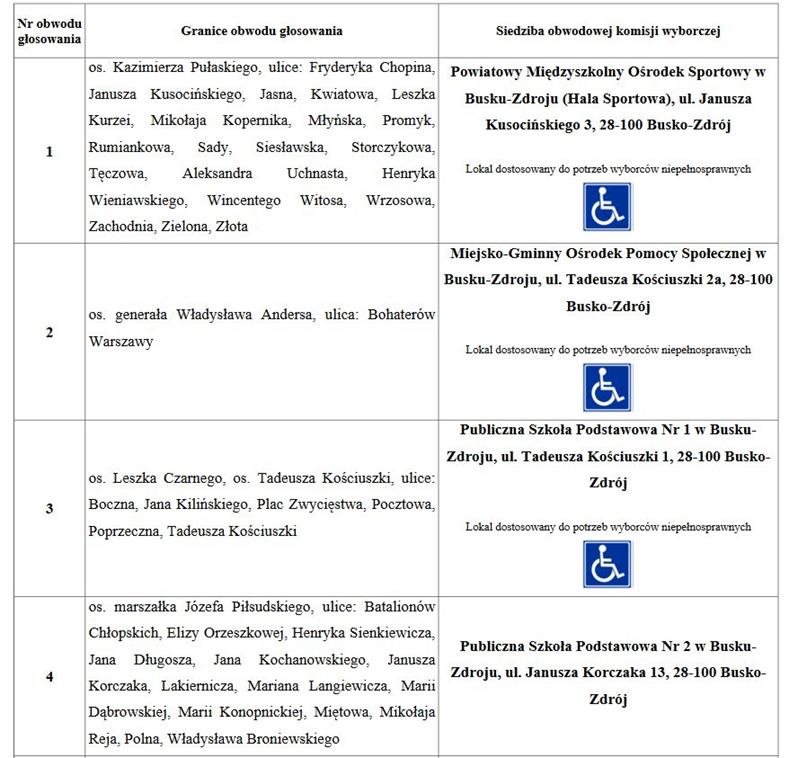 | Nr obwodu głosowania | Granice obwodu głosowania | Siedziba obwodowej komisji wyborczej |
|---|---|---|
| 1 | os. Kazimierza Pułaskiego, ulice: Fryderyka Chopina, Janusza Kusocińskiego, Jasna, Kwiatowa, Leszka Kurzei, Mikołaja Kopernika, Młyńska, Promyk, Rumiankowa, Sady, Siesławska, Storczykowa, Tęczowa, Aleksandra Uchnasta, Henryka Wieniawskiego, Wincentego Witosa, Wrzosowa, Zachodnia, Zielona, Złota | **Powiatowy Międzyszkolny Ośrodek Sportowy w Busku-Zdroju (Hala Sportowa), ul. Janusza Kusocińskiego 3, 28-100 Busko-Zdrój** Lokal dostosowany do potrzeb wyborców niepełnosprawnych |
| 2 | os. generała Władysława Andersa, ulica: Bohaterów Warszawy | **Miejsko-Gminny Ośrodek Pomocy Społecznej w Busku-Zdroju, ul. Tadeusza Kościuszki 2a, 28-100 Busko-Zdrój** Lokal dostosowany do potrzeb wyborców niepełnosprawnych |
| 3 | os. Leszka Czarnego, os. Tadeusza Kościuszki, ulice: Boczna, Jana Kilińskiego, Plac Zwycięstwa, Pocztowa, Poprzeczna, Tadeusza Kościuszki | **Publiczna Szkoła Podstawowa Nr 1 w Busku-Zdroju, ul. Tadeusza Kościuszki 1, 28-100 Busko-Zdrój** Lokal dostosowany do potrzeb wyborców niepełnosprawnych |
| 4 | os. marszałka Józefa Piłsudskiego, ulice: Batalionów Chłopskich, Elizy Orzeszkowej, Henryka Sienkiewicza, Jana Długosza, Jana Kochanowskiego, Janusza Korczaka, Lakiernicza, Mariana Langiewicza, Marii Dąbrowskiej, Marii Konopnickiej, Miętowa, Mikołaja Reja, Polna, Władysława Broniewskiego | **Publiczna Szkoła Podstawowa Nr 2 w Busku-Zdroju, ul. Janusza Korczaka 13, 28-100 Busko-Zdrój** |